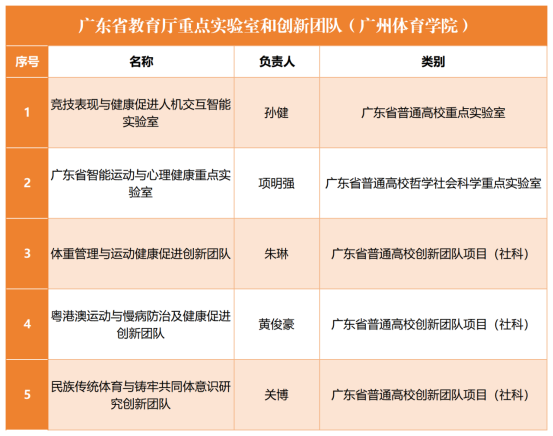 广东省教育厅重点实验室和创新团队（广州体育学院）

| 序号 | 名称 | 负责人 | 类别 |
|---|---|---|---|
| 1 | 竞技表现与健康促进人机交互智能实验室 | 孙健 | 广东省普通高校重点实验室 |
| 2 | 广东省智能运动与心理健康重点实验室 | 项明强 | 广东省普通高校哲学社会科学重点实验室 |
| 3 | 体重管理与运动健康促进创新团队 | 朱琳 | 广东省普通高校创新团队项目（社科） |
| 4 | 粤港澳运动与慢病防治及健康促进创新团队 | 黄俊豪 | 广东省普通高校创新团队项目（社科） |
| 5 | 民族传统体育与铸牢共同体意识研究创新团队 | 关博 | 广东省普通高校创新团队项目（社科） |